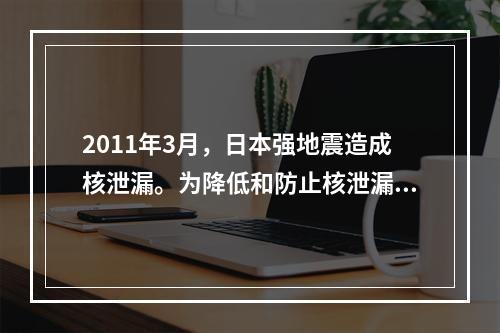 2011年3月，日本强地震造成核泄漏。为降低和防止核泄漏...